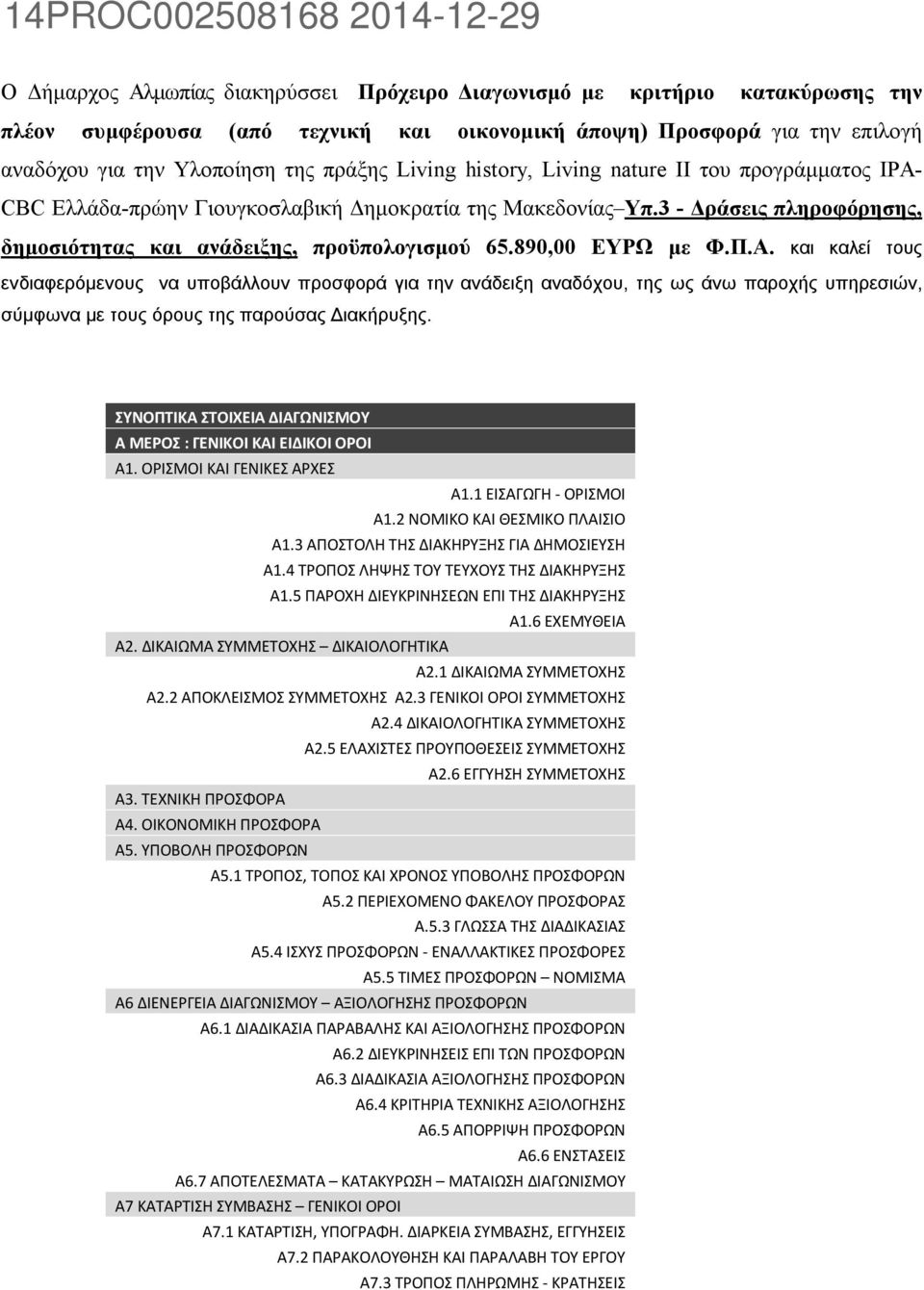 14PROC002508168 2014-12-29

Ο Δήμαρχος Αλμωπίας διακηρύσσει Πρόχειρο Διαγωνισμό με κριτήριο κατακύρωσης την πλέον συμφέρουσα (από τεχνική και οικονομική άποψη) Προσφορά για την επιλογή αναδόχου για την Υλοποίηση της πράξης Living history, Living nature II του προγράμματος IPA-CBC Ελλάδα-πρώην Γιουγκοσλαβική Δημοκρατία της Μακεδονίας Υπ.3 - Δράσεις πληροφόρησης, δημοσιότητας και ανάδειξης, προϋπολογισμού 65.890,00 ΕΥΡΩ με Φ.Π.Α. και καλεί τους ενδιαφερόμενους να υποβάλλουν προσφορά για την ανάδειξη αναδόχου, της ως άνω παροχής υπηρεσιών, σύμφωνα με τους όρους της παρούσας Διακήρυξης.

ΣΥΝΟΠΤΙΚΑ ΣΤΟΙΧΕΙΑ ΔΙΑΓΩΝΙΣΜΟΥ
Α ΜΕΡΟΣ : ΓΕΝΙΚΟΙ ΚΑΙ ΕΙΔΙΚΟΙ ΟΡΟΙ
Α1. ΟΡΙΣΜΟΙ ΚΑΙ ΓΕΝΙΚΕΣ ΑΡΧΕΣ
Α1.1 ΕΙΣΑΓΩΓΗ - ΟΡΙΣΜΟΙ
Α1.2 ΝΟΜΙΚΟ ΚΑΙ ΘΕΣΜΙΚΟ ΠΛΑΙΣΙΟ
Α1.3 ΑΠΟΣΤΟΛΗ ΤΗΣ ΔΙΑΚΗΡΥΞΗΣ ΓΙΑ ΔΗΜΟΣΙΕΥΣΗ
Α1.4 ΤΡΟΠΟΣ ΛΗΨΗΣ ΤΟΥ ΤΕΥΧΟΥΣ ΤΗΣ ΔΙΑΚΗΡΥΞΗΣ
Α1.5 ΠΑΡΟΧΗ ΔΙΕΥΚΡΙΝΗΣΕΩΝ ΕΠΙ ΤΗΣ ΔΙΑΚΗΡΥΞΗΣ
Α1.6 ΕΧΕΜΥΘΕΙΑ
Α2. ΔΙΚΑΙΩΜΑ ΣΥΜΜΕΤΟΧΗΣ – ΔΙΚΑΙΟΛΟΓΗΤΙΚΑ
Α2.1 ΔΙΚΑΙΩΜΑ ΣΥΜΜΕΤΟΧΗΣ
Α2.2 ΑΠΟΚΛΕΙΣΜΟΣ ΣΥΜΜΕΤΟΧΗΣ Α2.3 ΓΕΝΙΚΟΙ ΟΡΟΙ ΣΥΜΜΕΤΟΧΗΣ
Α2.4 ΔΙΚΑΙΟΛΟΓΗΤΙΚΑ ΣΥΜΜΕΤΟΧΗΣ
Α2.5 ΕΛΑΧΙΣΤΕΣ ΠΡΟΥΠΟΘΕΣΕΙΣ ΣΥΜΜΕΤΟΧΗΣ
Α2.6 ΕΓΓΥΗΣΗ ΣΥΜΜΕΤΟΧΗΣ
Α3. ΤΕΧΝΙΚΗ ΠΡΟΣΦΟΡΑ
Α4. ΟΙΚΟΝΟΜΙΚΗ ΠΡΟΣΦΟΡΑ
Α5. ΥΠΟΒΟΛΗ ΠΡΟΣΦΟΡΩΝ
Α5.1 ΤΡΟΠΟΣ, ΤΟΠΟΣ ΚΑΙ ΧΡΟΝΟΣ ΥΠΟΒΟΛΗΣ ΠΡΟΣΦΟΡΩΝ
Α5.2 ΠΕΡΙΕΧΟΜΕΝΟ ΦΑΚΕΛΟΥ ΠΡΟΣΦΟΡΑΣ
Α.5.3 ΓΛΩΣΣΑ ΤΗΣ ΔΙΑΔΙΚΑΣΙΑΣ
Α5.4 ΙΣΧΥΣ ΠΡΟΣΦΟΡΩΝ - ΕΝΑΛΛΑΚΤΙΚΕΣ ΠΡΟΣΦΟΡΕΣ
Α5.5 ΤΙΜΕΣ ΠΡΟΣΦΟΡΩΝ – ΝΟΜΙΣΜΑ
Α6 ΔΙΕΝΕΡΓΕΙΑ ΔΙΑΓΩΝΙΣΜΟΥ – ΑΞΙΟΛΟΓΗΣΗΣ ΠΡΟΣΦΟΡΩΝ
Α6.1 ΔΙΑΔΙΚΑΣΙΑ ΠΑΡΑΒΑΛΗΣ ΚΑΙ ΑΞΙΟΛΟΓΗΣΗΣ ΠΡΟΣΦΟΡΩΝ
Α6.2 ΔΙΕΥΚΡΙΝΗΣΕΙΣ ΕΠΙ ΤΩΝ ΠΡΟΣΦΟΡΩΝ
Α6.3 ΔΙΑΔΙΚΑΣΙΑ ΑΞΙΟΛΟΓΗΣΗΣ ΠΡΟΣΦΟΡΩΝ
Α6.4 ΚΡΙΤΗΡΙΑ ΤΕΧΝΙΚΗΣ ΑΞΙΟΛΟΓΗΣΗΣ
Α6.5 ΑΠΟΡΡΙΨΗ ΠΡΟΣΦΟΡΩΝ
Α6.6 ΕΝΣΤΑΣΕΙΣ
Α6.7 ΑΠΟΤΕΛΕΣΜΑΤΑ – ΚΑΤΑΚΥΡΩΣΗ – ΜΑΤΑΙΩΣΗ ΔΙΑΓΩΝΙΣΜΟΥ
Α7 ΚΑΤΑΡΤΙΣΗ ΣΥΜΒΑΣΗΣ – ΓΕΝΙΚΟΙ ΟΡΟΙ
Α7.1 ΚΑΤΑΡΤΙΣΗ, ΥΠΟΓΡΑΦΗ. ΔΙΑΡΚΕΙΑ ΣΥΜΒΑΣΗΣ, ΕΓΓΥΗΣΕΙΣ
Α7.2 ΠΑΡΑΚΟΛΟΥΘΗΣΗ ΚΑΙ ΠΑΡΑΛΑΒΗ ΤΟΥ ΕΡΓΟΥ
Α7.3 ΤΡΟΠΟΣ ΠΛΗΡΩΜΗΣ - ΚΡΑΤΗΣΕΙΣ